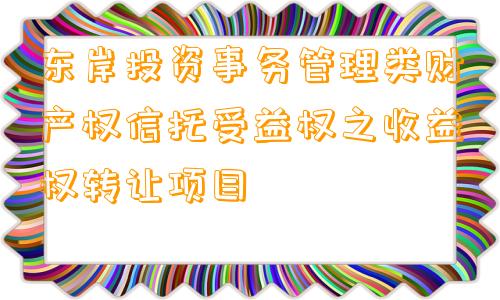 东岸投资事务管理类财产权信托受益权之收益权转让项目